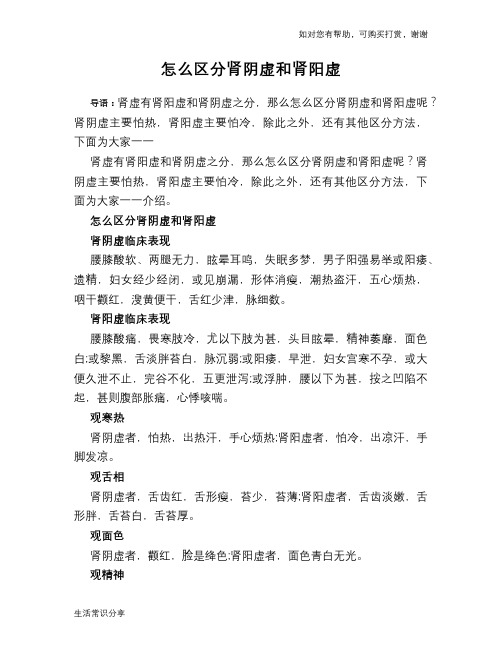 如对您有帮助，可购买打赏，谢谢

怎么区分肾阴虚和肾阳虚

导语：肾虚有肾阳虚和肾阴虚之分，那么怎么区分肾阴虚和肾阳虚呢？肾阴虚主要怕热，肾阳虚主要怕冷，除此之外，还有其他区分方法，下面为大家一一

肾虚有肾阳虚和肾阴虚之分，那么怎么区分肾阴虚和肾阳虚呢？肾阴虚主要怕热，肾阳虚主要怕冷，除此之外，还有其他区分方法，下面为大家一一介绍。

怎么区分肾阴虚和肾阳虚

肾阴虚临床表现

腰膝酸软、两腿无力，眩晕耳鸣，失眠多梦，男子阳强易举或阳痿、遗精，妇女经少经闭，或见崩漏，形体消瘦，潮热盗汗，五心烦热，咽干颧红，溲黄便干，舌红少津，脉细数。

肾阳虚临床表现

腰膝酸痛，畏寒肢冷，尤以下肢为甚，头目眩晕，精神萎靡，面色白;或黎黑，舌淡胖苔白，脉沉弱;或阳痿，早泄，妇女宫寒不孕，或大便久泄不止，完谷不化，五更泄泻;或浮肿，腰以下为甚，按之凹陷不起，甚则腹部胀痛，心悸咳喘。

观寒热

肾阴虚者，怕热，出热汗，手心烦热;肾阳虚者，怕冷，出凉汗，手脚发凉。

观舌相

肾阴虚者，舌齿红，舌形瘦，苔少，苔薄;肾阳虚者，舌齿淡嫩，舌形胖，舌苔白，舌苔厚。

观面色

肾阴虚者，颧红，脸是绛色;肾阳虚者，面色青白无光。

观精神

生活常识分享